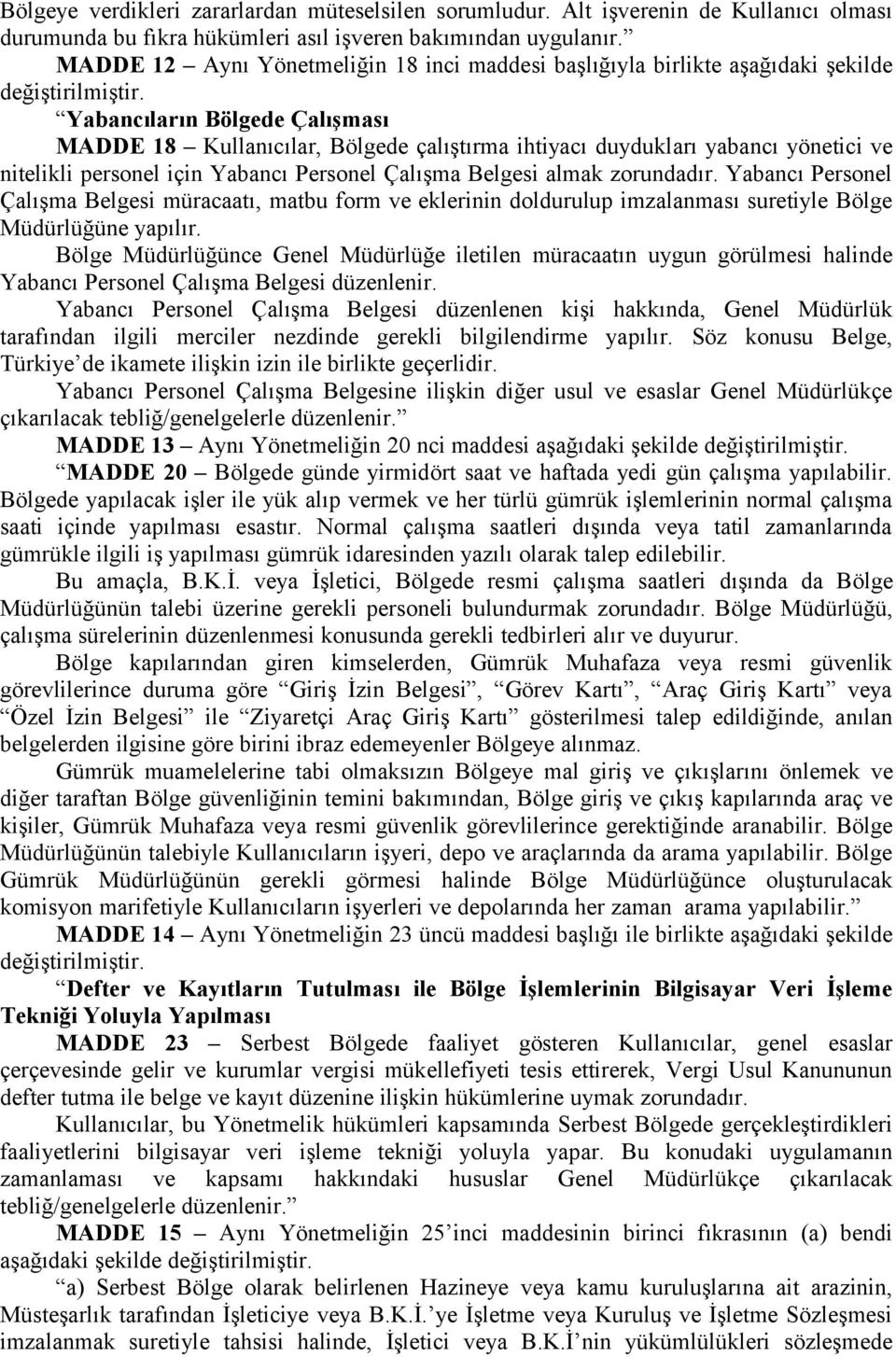 Bölgeye verdikleri zararlardan müteselsilen sorumludur. Alt işverenin de Kullanıcı olması durumunda bu fıkra hükümleri asıl işveren bakımından uygulanır.”

MADDE 12 – Aynı Yönetmeliğin 18 inci maddesi başlığıyla birlikte aşağıdaki şekilde değiştirilmiştir.

“Yabancıların Bölgede Çalışması

MADDE 18 – Kullanıcılar, Bölgede çalıştırma ihtiyacı duydukları yabancı yönetici ve nitelikli personel için Yabancı Personel Çalışma Belgesi almak zorundadır. Yabancı Personel Çalışma Belgesi müracaatı, matbu form ve eklerinin doldurulup imzalanması suretiyle Bölge Müdürlüğüne yapılır.

Bölge Müdürlüğünce Genel Müdürlüğe iletilen müracaatın uygun görülmesi halinde Yabancı Personel Çalışma Belgesi düzenlenir.

Yabancı Personel Çalışma Belgesi düzenlenen kişi hakkında, Genel Müdürlük tarafından ilgili merciler nezdinde gerekli bilgilendirme yapılır. Söz konusu Belge, Türkiye’de ikamete ilişkin izin ile birlikte geçerlidir.

Yabancı Personel Çalışma Belgesine ilişkin diğer usul ve esaslar Genel Müdürlükçe çıkarılacak tebliğ/genelgelerle düzenlenir.”

MADDE 13 – Aynı Yönetmeliğin 20 nci maddesi aşağıdaki şekilde değiştirilmiştir.

“MADDE 20 – Bölgede günde yirmidört saat ve haftada yedi gün çalışma yapılabilir. Bölgede yapılacak işler ile yük alıp vermek ve her türlü gümrük işlemlerinin normal çalışma saati içinde yapılması esastır. Normal çalışma saatleri dışında veya tatil zamanlarında gümrükle ilgili iş yapılması gümrük idaresinden yazılı olarak talep edilebilir.

Bu amaçla, B.K.İ. veya İşletici, Bölgede resmi çalışma saatleri dışında da Bölge Müdürlüğünün talebi üzerine gerekli personeli bulundurmak zorundadır. Bölge Müdürlüğü, çalışma sürelerinin düzenlenmesi konusunda gerekli tedbirleri alır ve duyurur.

Bölge kapılarından giren kimselerden, Gümrük Muhafaza veya resmi güvenlik görevlilerince duruma göre “Giriş İzin Belgesi”, “Görev Kartı”, “Araç Giriş Kartı” veya “Özel İzin Belgesi” ile “Ziyaretçi Araç Giriş Kartı” gösterilmesi talep edildiğinde, anılan belgelerden ilgisine göre birini ibraz edemeyenler Bölgeye alınmaz.

Gümrük muamelelerine tabi olmaksızın Bölgeye mal giriş ve çıkışlarını önlemek ve diğer taraftan Bölge güvenliğinin temini bakımından, Bölge giriş ve çıkış kapılarında araç ve kişiler, Gümrük Muhafaza veya resmi güvenlik görevlilerince gerektiğinde aranabilir. Bölge Müdürlüğünün talebiyle Kullanıcıların işyeri, depo ve araçlarında da arama yapılabilir. Bölge Gümrük Müdürlüğünün gerekli görmesi halinde Bölge Müdürlüğünce oluşturulacak komisyon marifetiyle Kullanıcıların işyerleri ve depolarında her zaman arama yapılabilir.”

MADDE 14 – Aynı Yönetmeliğin 23 üncü maddesi başlığı ile birlikte aşağıdaki şekilde değiştirilmiştir.

“Defter ve Kayıtların Tutulması ile Bölge İşlemlerinin Bilgisayar Veri İşleme Tekniği Yoluyla Yapılması

MADDE 23 – Serbest Bölgede faaliyet gösteren Kullanıcılar, genel esaslar çerçevesinde gelir ve kurumlar vergisi mükellefiyeti tesis ettirerek, Vergi Usul Kanununun defter tutma ile belge ve kayıt düzenine ilişkin hükümlerine uymak zorundadır.

Kullanıcılar, bu Yönetmelik hükümleri kapsamında Serbest Bölgede gerçekleştirdikleri faaliyetlerini bilgisayar veri işleme tekniği yoluyla yapar. Bu konudaki uygulamanın zamanlaması ve kapsamı hakkındaki hususlar Genel Müdürlükçe çıkarılacak tebliğ/genelgelerle düzenlenir.”

MADDE 15 – Aynı Yönetmeliğin 25’inci maddesinin birinci fıkrasının (a) bendi aşağıdaki şekilde değiştirilmiştir.

“a) Serbest Bölge olarak belirlenen Hazineye veya kamu kuruluşlarına ait arazinin, Müsteşarlık tarafından İşleticiye veya B.K.İ.’ye İşletme veya Kuruluş ve İşletme Sözleşmesi imzalanmak suretiyle tahsisi halinde, İşletici veya B.K.İ’nin yükümlülükleri sözleşmede